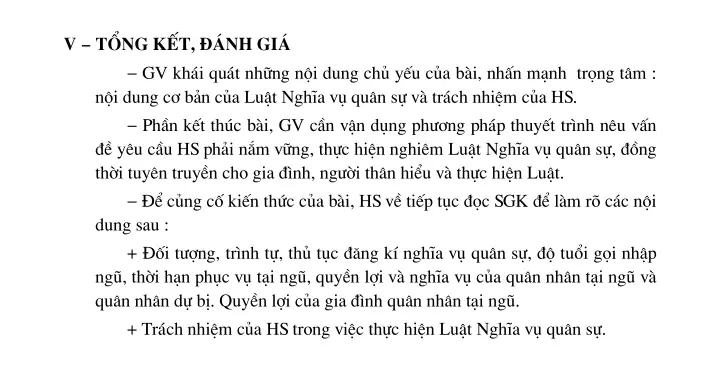 V – TỔNG KẾT, ĐÁNH GIÁ

– GV khái quát những nội dung chủ yếu của bài, nhấn mạnh trọng tâm : nội dung cơ bản của Luật Nghĩa vụ quân sự và trách nhiệm của HS.

– Phần kết thúc bài, GV cần vận dụng phương pháp thuyết trình nêu vấn đề yêu cầu HS phải nắm vững, thực hiện nghiêm Luật Nghĩa vụ quân sự, đồng thời tuyên truyền cho gia đình, người thân hiểu và thực hiện Luật.

– Để củng cố kiến thức của bài, HS về tiếp tục đọc SGK để làm rõ các nội dung sau :

+ Đối tượng, trình tự, thủ tục đăng kí nghĩa vụ quân sự, độ tuổi gọi nhập ngũ, thời hạn phục vụ tại ngũ, quyền lợi và nghĩa vụ của quân nhân tại ngũ và quân nhân dự bị. Quyền lợi của gia đình quân nhân tại ngũ.

+ Trách nhiệm của HS trong việc thực hiện Luật Nghĩa vụ quân sự.